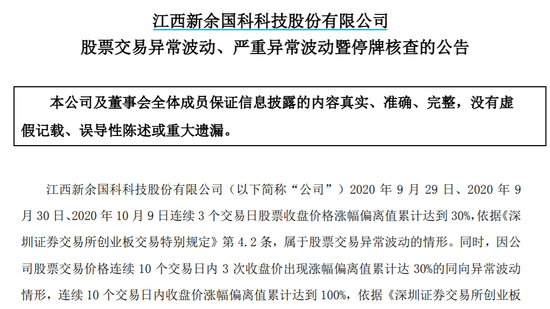 江西新余国科科技股份有限公司
股票交易异常波动、严重异常波动暨停牌核查的公告

本公司及董事会全体成员保证信息披露的内容真实、准确、完整，没有虚假记载、误导性陈述或重大遗漏。

江西新余国科科技股份有限公司（以下简称“公司”）2020 年 9 月 29 日、2020 年 9 月 30 日、2020 年 10 月 9 日连续 3 个交易日股票收盘价格涨幅偏离值累计达到 30%，依据《深圳证券交易所创业板交易特别规定》第 4.2 条，属于股票交易异常波动的情形。同时，因公司股票交易价格连续 10 个交易日内 3 次收盘价出现涨幅偏离值累计达 30%的同向异常波动情形，连续 10 个交易日内收盘价涨幅偏离值累计达到 100%，依据《深圳证券交易所创业板